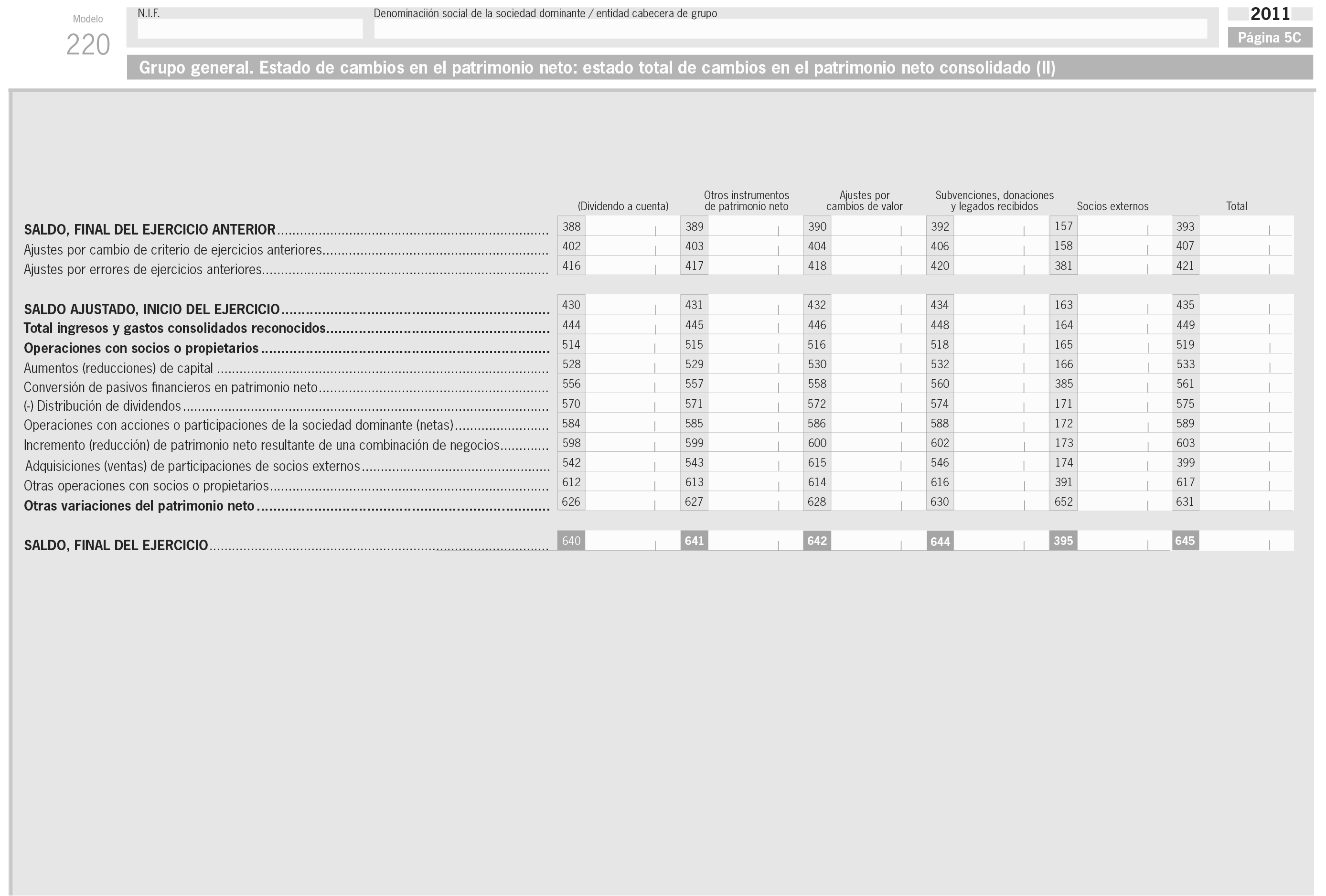 Modelo
220

N.I.F.

Denominaciión social de la sociedad dominante / entidad cabecera de grupo

2011
Página 5C

Grupo general. Estado de cambios en el patrimonio neto: estado total de cambios en el patrimonio neto consolidado (II)

| | (Dividendo a cuenta) | Otros instrumentos de patrimonio neto | Ajustes por cambios de valor | Subvenciones, donaciones y legados recibidos | Socios externos | Total |
|---|---|---|---|---|---|---|
| SALDO, FINAL DEL EJERCICIO ANTERIOR | 388 | 389 | 390 | 392 | 157 | 393 |
| Ajustes por cambio de criterio de ejercicios anteriores | 402 | 403 | 404 | 406 | 158 | 407 |
| Ajustes por errores de ejercicios anteriores | 416 | 417 | 418 | 420 | 381 | 421 |
| SALDO AJUSTADO, INICIO DEL EJERCICIO | 430 | 431 | 432 | 434 | 163 | 435 |
| Total ingresos y gastos consolidados reconocidos | 444 | 445 | 446 | 448 | 164 | 449 |
| Operaciones con socios o propietarios | 514 | 515 | 516 | 518 | 165 | 519 |
| Aumentos (reducciones) de capital | 528 | 529 | 530 | 532 | 166 | 533 |
| Conversión de pasivos financieros en patrimonio neto | 556 | 557 | 558 | 560 | 385 | 561 |
| (-) Distribución de dividendos | 570 | 571 | 572 | 574 | 171 | 575 |
| Operaciones con acciones o participaciones de la sociedad dominante (netas) | 584 | 585 | 586 | 588 | 172 | 589 |
| Incremento (reducción) de patrimonio neto resultante de una combinación de negocios | 598 | 599 | 600 | 602 | 173 | 603 |
| Adquisiciones (ventas) de participaciones de socios externos | 542 | 543 | 615 | 546 | 174 | 399 |
| Otras operaciones con socios o propietarios | 612 | 613 | 614 | 616 | 391 | 617 |
| Otras variaciones del patrimonio neto | 626 | 627 | 628 | 630 | 652 | 631 |
| SALDO, FINAL DEL EJERCICIO | 640 | 641 | 642 | 644 | 395 | 645 |